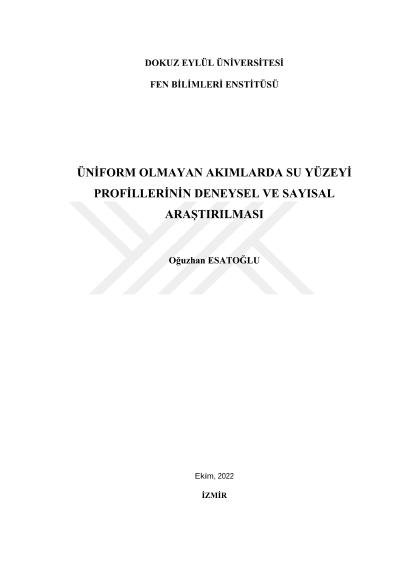 DOKUZ EYLÜL ÜNİVERSİTESİ

FEN BİLİMLERİ ENSTİTÜSÜ

ÜNİFORM OLMAYAN AKIMLARDA SU YÜZEYİ PROFİLLERİNİN DENEYSEL VE SAYISAL ARAŞTIRILMASI

Oğuzhan ESATOĞLU

Ekim, 2022

İZMİR